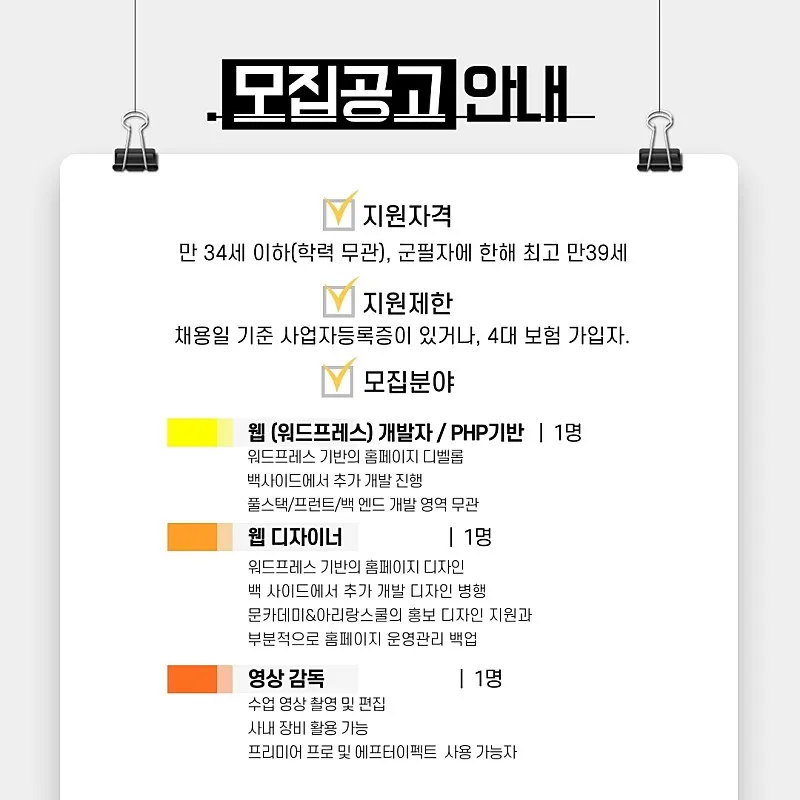 모집공고 안내

☑ 지원자격

만 34세 이하(학력 무관), 군필자에 한해 최고 만39세

☑ 지원제한

채용일 기준 사업자등록증이 있거나, 4대 보험 가입자.

☑ 모집분야

웹 (워드프레스) 개발자 / PHP기반 | 1명

워드프레스 기반의 홈페이지 디벨롭
백사이드에서 추가 개발 진행
풀스택/프런트/백 엔드 개발 영역 무관

웹 디자이너 | 1명

워드프레스 기반의 홈페이지 디자인
백 사이드에서 추가 개발 디자인 병행
문카데미&아리랑스쿨의 홍보 디자인 지원과
부분적으로 홈페이지 운영관리 백업

영상 감독 | 1명

수업 영상 촬영 및 편집
사내 장비 활용 가능
프리미어 프로 및 에프터이펙트 사용 가능자